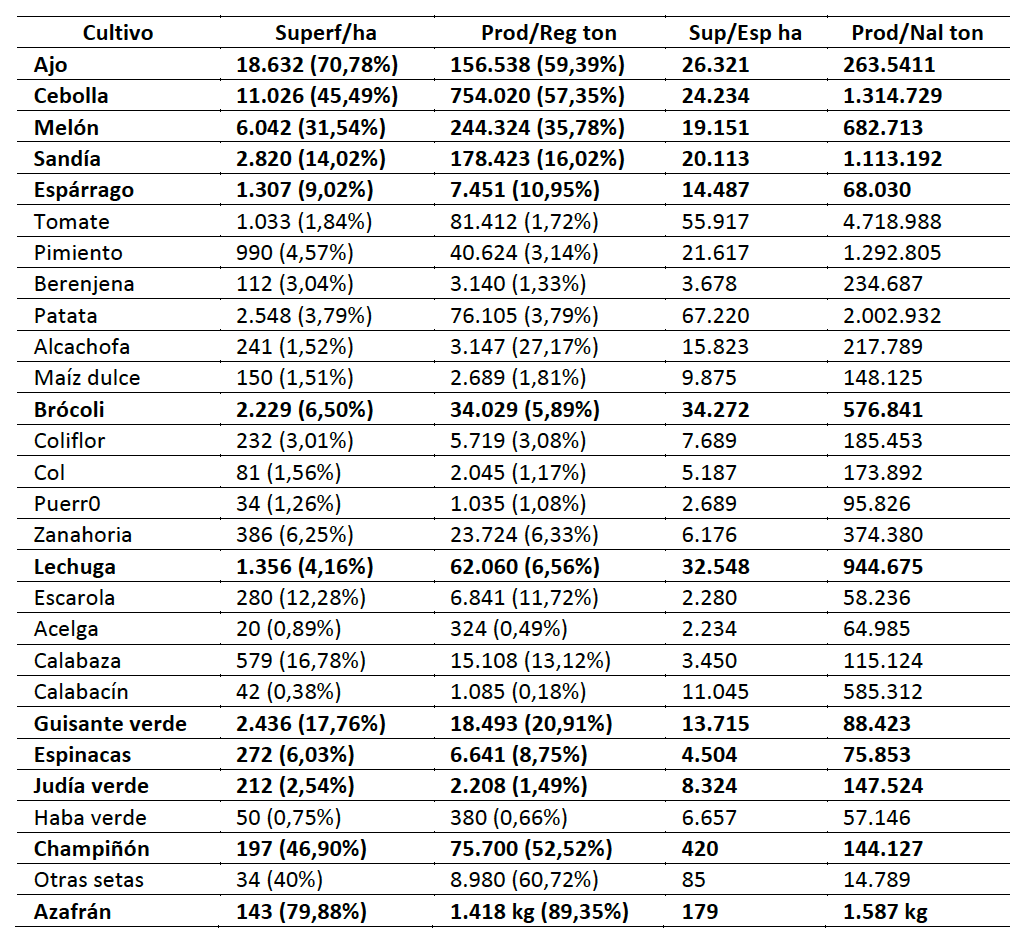 | Cultivo | Superf/ha | Prod/Reg ton | Sup/Esp ha | Prod/Nal ton |
|---|---|---|---|---|
| Ajo | 18.632 (70,78%) | 156.538 (59,39%) | 26.321 | 263.5411 |
| Cebolla | 11.026 (45,49%) | 754.020 (57,35%) | 24.234 | 1.314.729 |
| Melón | 6.042 (31,54%) | 244.324 (35,78%) | 19.151 | 682.713 |
| Sandía | 2.820 (14,02%) | 178.423 (16,02%) | 20.113 | 1.113.192 |
| Espárrago | 1.307 (9,02%) | 7.451 (10,95%) | 14.487 | 68.030 |
| Tomate | 1.033 (1,84%) | 81.412 (1,72%) | 55.917 | 4.718.988 |
| Pimiento | 990 (4,57%) | 40.624 (3,14%) | 21.617 | 1.292.805 |
| Berenjena | 112 (3,04%) | 3.140 (1,33%) | 3.678 | 234.687 |
| Patata | 2.548 (3,79%) | 76.105 (3,79%) | 67.220 | 2.002.932 |
| Alcachofa | 241 (1,52%) | 3.147 (27,17%) | 15.823 | 217.789 |
| Maíz dulce | 150 (1,51%) | 2.689 (1,81%) | 9.875 | 148.125 |
| Brócoli | 2.229 (6,50%) | 34.029 (5,89%) | 34.272 | 576.841 |
| Coliflor | 232 (3,01%) | 5.719 (3,08%) | 7.689 | 185.453 |
| Col | 81 (1,56%) | 2.045 (1,17%) | 5.187 | 173.892 |
| Puerr0 | 34 (1,26%) | 1.035 (1,08%) | 2.689 | 95.826 |
| Zanahoria | 386 (6,25%) | 23.724 (6,33%) | 6.176 | 374.380 |
| Lechuga | 1.356 (4,16%) | 62.060 (6,56%) | 32.548 | 944.675 |
| Escarola | 280 (12,28%) | 6.841 (11,72%) | 2.280 | 58.236 |
| Acelga | 20 (0,89%) | 324 (0,49%) | 2.234 | 64.985 |
| Calabaza | 579 (16,78%) | 15.108 (13,12%) | 3.450 | 115.124 |
| Calabacín | 42 (0,38%) | 1.085 (0,18%) | 11.045 | 585.312 |
| Guisante verde | 2.436 (17,76%) | 18.493 (20,91%) | 13.715 | 88.423 |
| Espinacas | 272 (6,03%) | 6.641 (8,75%) | 4.504 | 75.853 |
| Judía verde | 212 (2,54%) | 2.208 (1,49%) | 8.324 | 147.524 |
| Haba verde | 50 (0,75%) | 380 (0,66%) | 6.657 | 57.146 |
| Champiñón | 197 (46,90%) | 75.700 (52,52%) | 420 | 144.127 |
| Otras setas | 34 (40%) | 8.980 (60,72%) | 85 | 14.789 |
| Azafrán | 143 (79,88%) | 1.418 kg (89,35%) | 179 | 1.587 kg |